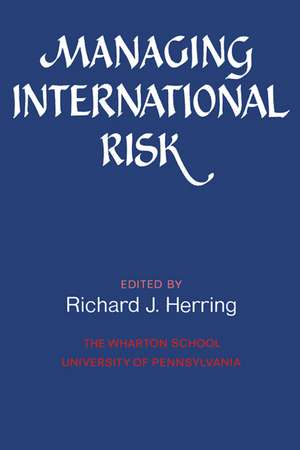 MANAGING INTERNATIONAL RISK

EDITED BY
Richard J. Herring

THE WHARTON SCHOOL
UNIVERSITY OF PENNSYLVANIA